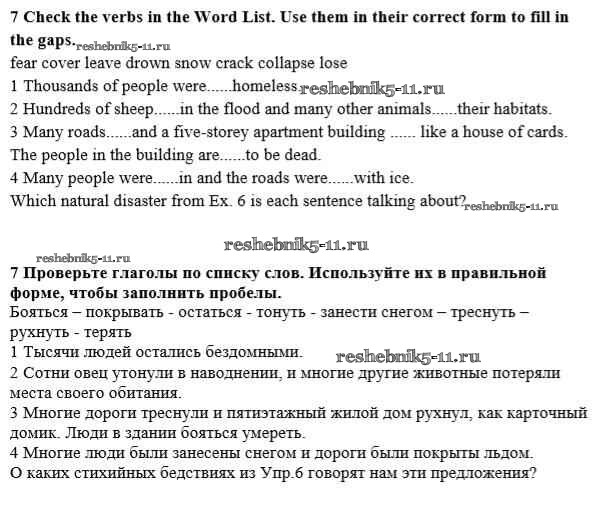 **7 Check the verbs in the Word List. Use them in their correct form to fill in the gaps.** reshebnik5-11.ru

fear cover leave drown snow crack collapse lose

1 Thousands of people were......homeless. reshebnik5-11.ru

2 Hundreds of sheep......in the flood and many other animals......their habitats.

3 Many roads......and a five-storey apartment building ...... like a house of cards. The people in the building are......to be dead.

4 Many people were......in and the roads were......with ice.

Which natural disaster from Ex. 6 is each sentence talking about? reshebnik5-11.ru

reshebnik5-11.ru

reshebnik5-11.ru

**7 Проверьте глаголы по списку слов. Используйте их в правильной форме, чтобы заполнить пробелы.**

Бояться – покрывать - остаться - тонуть - занести снегом – треснуть – рухнуть - терять

1 Тысячи людей остались бездомными. reshebnik5-11.ru

2 Сотни овец утонули в наводнении, и многие другие животные потеряли места своего обитания.

3 Многие дороги треснули и пятиэтажный жилой дом рухнул, как карточный домик. Люди в здании бояться умереть.

4 Многие люди были занесены снегом и дороги были покрыты льдом.

О каких стихийных бедствиях из Упр.6 говорят нам эти предложения?